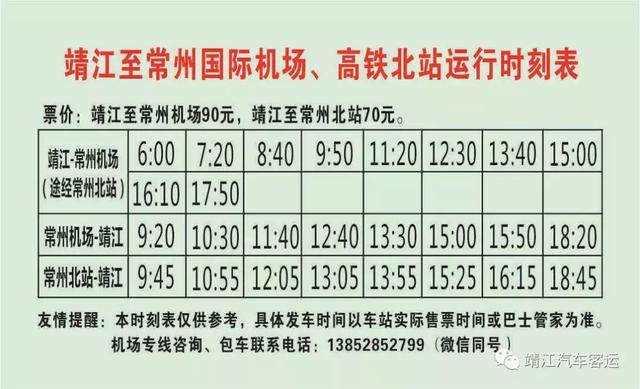 靖江至常州国际机场、高铁北站运行时刻表

票价：靖江至常州机场90元，靖江至常州北站70元。

| 靖江-常州机场（途经常州北站） | 6:00 | 7:20 | 8:40 | 9:50 | 11:20 | 12:30 | 13:40 | 15:00 |
|---|---|---|---|---|---|---|---|---|
| | 16:10 | 17:50 | | | | | | |
| 常州机场-靖江 | 9:20 | 10:30 | 11:40 | 12:40 | 13:30 | 15:00 | 15:50 | 18:20 |
| 常州北站-靖江 | 9:45 | 10:55 | 12:05 | 13:05 | 13:55 | 15:25 | 16:15 | 18:45 |

友情提醒：本时刻表仅供参考，具体发车时间以车站实际售票时间或巴士管家为准。
机场专线咨询、包车联系电话：13852852799（微信同号）

靖江汽车客运